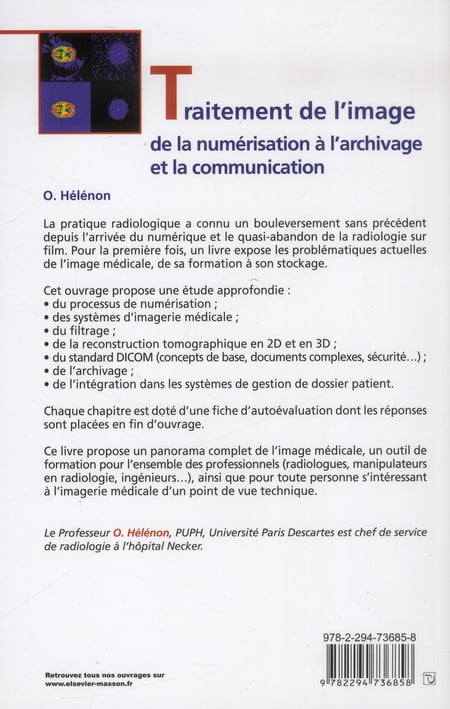 Traitement de l'image
de la numérisation à l'archivage et la communication

O. Hélénon

La pratique radiologique a connu un bouleversement sans précédent depuis l'arrivée du numérique et le quasi-abandon de la radiologie sur film. Pour la première fois, un livre expose les problématiques actuelles de l'image médicale, de sa formation à son stockage.

Cet ouvrage propose une étude approfondie :
• du processus de numérisation ;
• des systèmes d'imagerie médicale ;
• du filtrage ;
• de la reconstruction tomographique en 2D et en 3D ;
• du standard DICOM (concepts de base, documents complexes, sécurité...) ;
• de l'archivage ;
• de l'intégration dans les systèmes de gestion de dossier patient.

Chaque chapitre est doté d'une fiche d'autoévaluation dont les réponses sont placées en fin d'ouvrage.

Ce livre propose un panorama complet de l'image médicale, un outil de formation pour l'ensemble des professionnels (radiologues, manipulateurs en radiologie, ingénieurs...), ainsi que pour toute personne s'intéressant à l'imagerie médicale d'un point de vue technique.

Le Professeur O. Hélénon, PUPH, Université Paris Descartes est chef de service de radiologie à l'hôpital Necker.

978-2-294-73685-8

9 782294 736858

Retrouvez tous nos ouvrages sur
www.elsevier-masson.fr